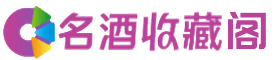 名酒收藏阁